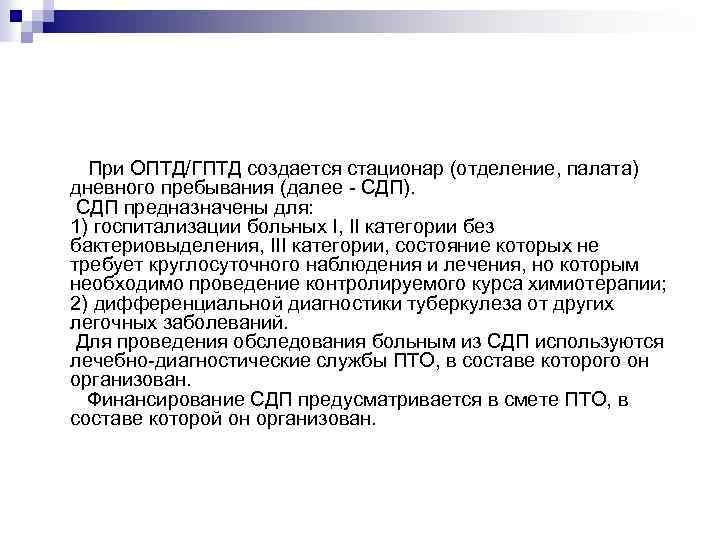 При ОПТД/ГПТД создается стационар (отделение, палата) дневного пребывания (далее - СДП).

СДП предназначены для:

1) госпитализации больных I, II категории без бактериовыделения, III категории, состояние которых не требует круглосуточного наблюдения и лечения, но которым необходимо проведение контролируемого курса химиотерапии;

2) дифференциальной диагностики туберкулеза от других легочных заболеваний.

Для проведения обследования больным из СДП используются лечебно-диагностические службы ПТО, в составе которого он организован.

Финансирование СДП предусматривается в смете ПТО, в составе которой он организован.